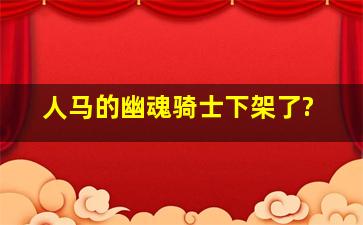 人马的幽魂骑士下架了?